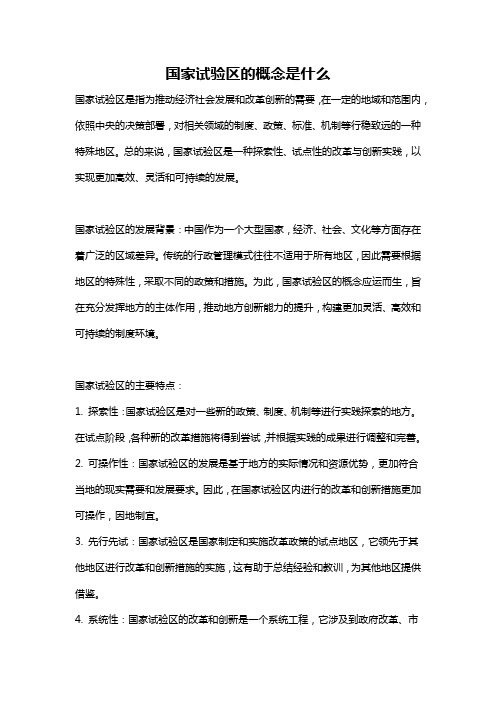 国家试验区的概念是什么

国家试验区是指为推动经济社会发展和改革创新的需要，在一定的地域和范围内，依照中央的决策部署，对相关领域的制度、政策、标准、机制等行稳致远的一种特殊地区。总的来说，国家试验区是一种探索性、试点性的改革与创新实践，以实现更加高效、灵活和可持续的发展。

国家试验区的发展背景：中国作为一个大型国家，经济、社会、文化等方面存在着广泛的区域差异。传统的行政管理模式往往不适用于所有地区，因此需要根据地区的特殊性，采取不同的政策和措施。为此，国家试验区的概念应运而生，旨在充分发挥地方的主体作用，推动地方创新能力的提升，构建更加灵活、高效和可持续的制度环境。

国家试验区的主要特点：

1. 探索性：国家试验区是对一些新的政策、制度、机制等进行实践探索的地方。在试点阶段，各种新的改革措施将得到尝试，并根据实践的成果进行调整和完善。

2. 可操作性：国家试验区的发展是基于地方的实际情况和资源优势，更加符合当地的现实需要和发展要求。因此，在国家试验区内进行的改革和创新措施更加可操作，因地制宜。

3. 先行先试：国家试验区是国家制定和实施改革政策的试点地区，它领先于其他地区进行改革和创新措施的实施，这有助于总结经验和教训，为其他地区提供借鉴。

4. 系统性：国家试验区的改革和创新是一个系统工程，它涉及到政府改革、市